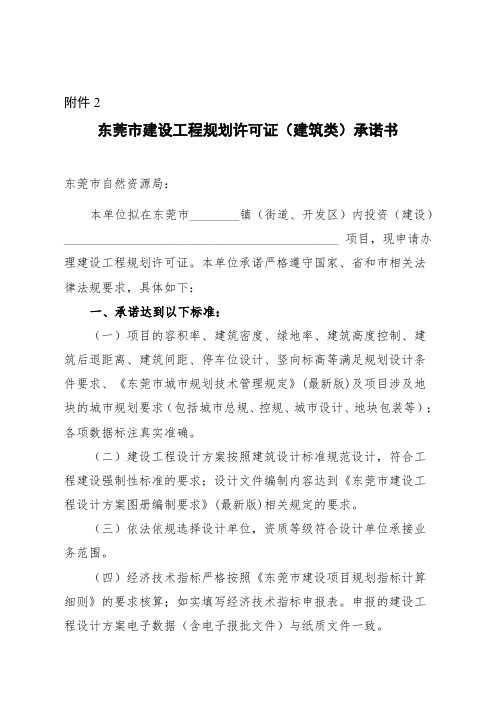 附件 2

东莞市建设工程规划许可证（建筑类）承诺书

东莞市自然资源局：

本单位拟在东莞市________镇（街道、开发区）内投资（建设）______________________________________________ 项目，现申请办理建设工程规划许可证。本单位承诺严格遵守国家、省和市相关法律法规要求，具体如下：

一、承诺达到以下标准：

（一）项目的容积率、建筑密度、绿地率、建筑高度控制、建筑后退距离、建筑间距、停车位设计、竖向标高等满足规划设计条件要求、《东莞市城市规划技术管理规定》（最新版）及项目涉及地块的城市规划要求（包括城市总规、控规、城市设计、地块包装等）；各项数据标注真实准确。

（二）建设工程设计方案按照建筑设计标准规范设计，符合工程建设强制性标准的要求；设计文件编制内容达到《东莞市建设工程设计方案图册编制要求》（最新版）相关规定的要求。

（三）依法依规选择设计单位，资质等级符合设计单位承接业务范围。

（四）经济技术指标严格按照《东莞市建设项目规划指标计算细则》的要求核算；如实填写经济技术指标申报表。申报的建设工程设计方案电子数据（含电子报批文件）与纸质文件一致。